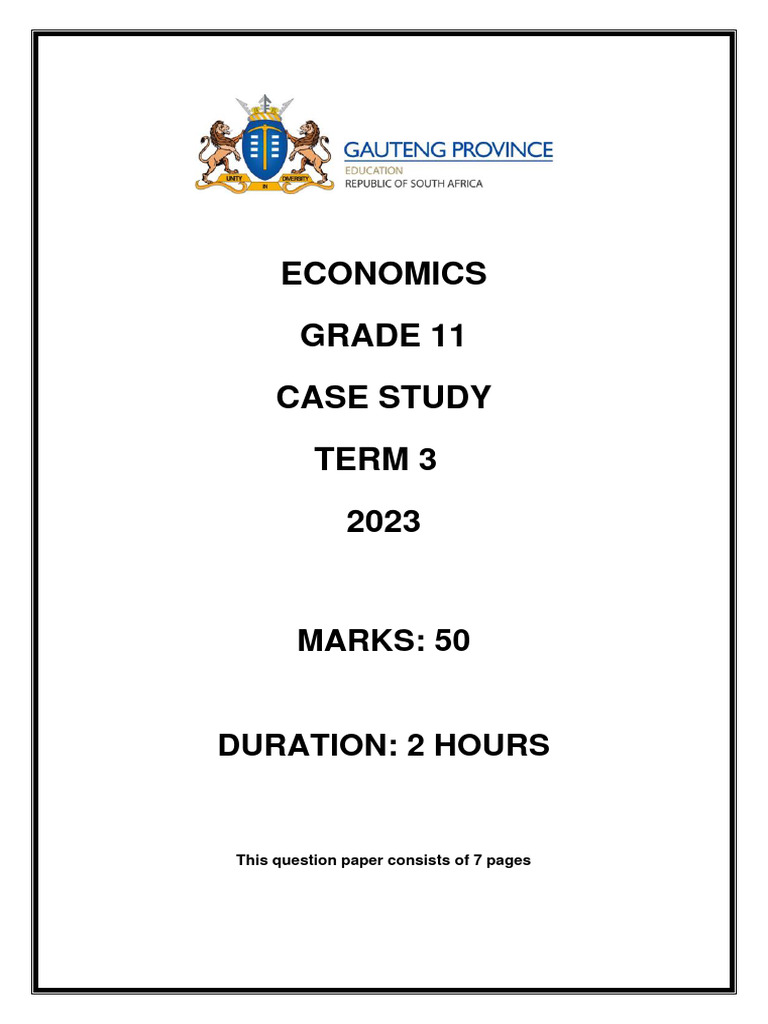 UNITY IN DIVERSITY

GAUTENG PROVINCE
EDUCATION
REPUBLIC OF SOUTH AFRICA

ECONOMICS

GRADE 11

CASE STUDY

TERM 3

2023

MARKS: 50

DURATION: 2 HOURS

This question paper consists of 7 pages